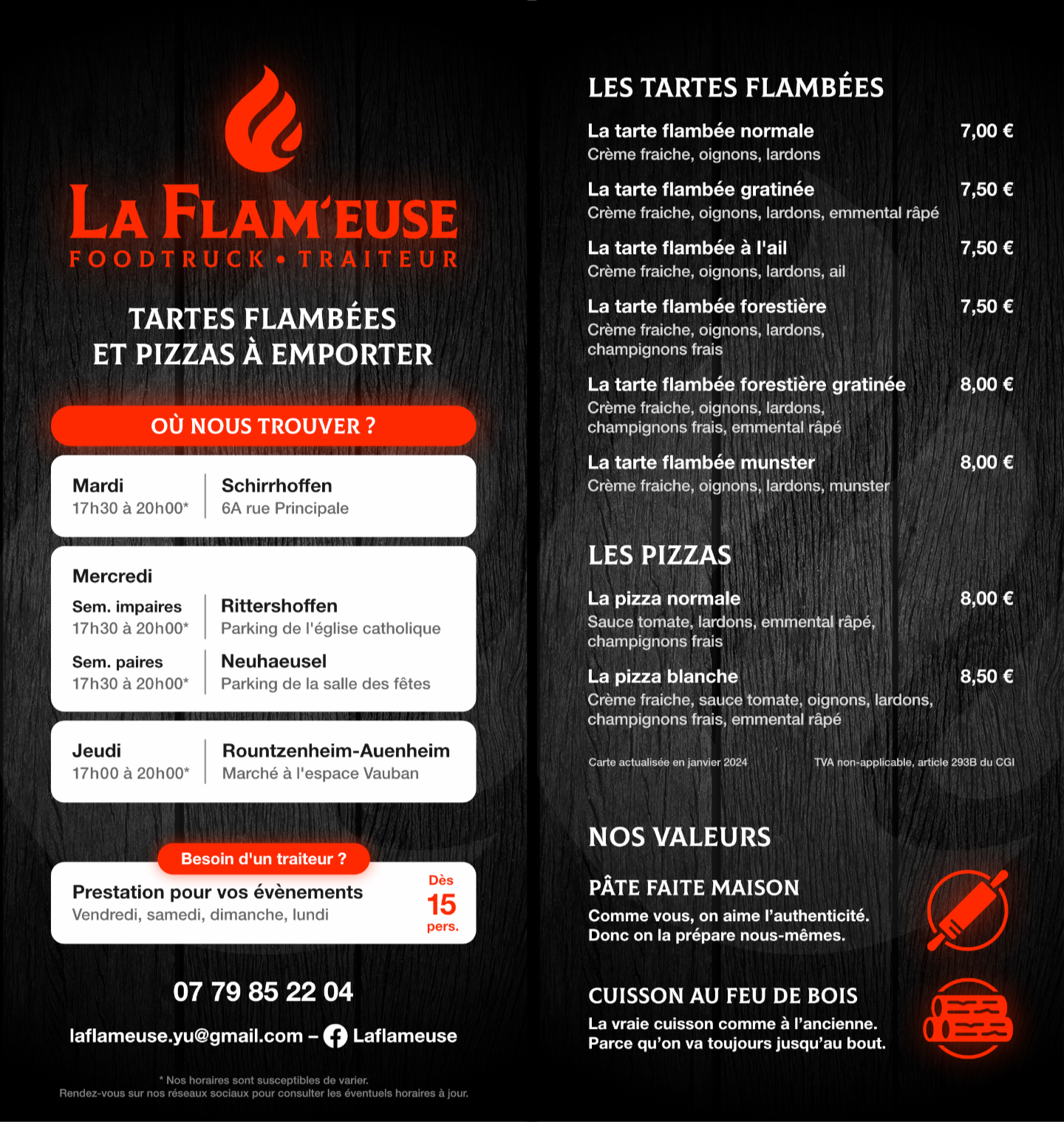 LA FLAM'EUSE
FOODTRUCK • TRAITEUR

TARTES FLAMBÉES
ET PIZZAS À EMPORTER

OÙ NOUS TROUVER ?

Mardi
17h30 à 20h00*

Schirrhoffen
6A rue Principale

Mercredi

Sem. impaires
17h30 à 20h00*

Rittershoffen
Parking de l'église catholique

Sem. paires
17h30 à 20h00*

Neuhaeusel
Parking de la salle des fêtes

Jeudi
17h00 à 20h00*

Rountzenheim-Auenheim
Marché à l'espace Vauban

Besoin d'un traiteur ?

Prestation pour vos évènements
Vendredi, samedi, dimanche, lundi

Dès
15
pers.

07 79 85 22 04

laflameuse.yu@gmail.com – Laflameuse

* Nos horaires sont susceptibles de varier.
Rendez-vous sur nos réseaux sociaux pour consulter les éventuels horaires à jour.

LES TARTES FLAMBÉES

La tarte flambée normale 7,00 €
Crème fraiche, oignons, lardons

La tarte flambée gratinée 7,50 €
Crème fraiche, oignons, lardons, emmental râpé

La tarte flambée à l'ail 7,50 €
Crème fraiche, oignons, lardons, ail

La tarte flambée forestière 7,50 €
Crème fraiche, oignons, lardons, champignons frais

La tarte flambée forestière gratinée 8,00 €
Crème fraiche, oignons, lardons, champignons frais, emmental râpé

La tarte flambée munster 8,00 €
Crème fraiche, oignons, lardons, munster

LES PIZZAS

La pizza normale 8,00 €
Sauce tomate, lardons, emmental râpé, champignons frais

La pizza blanche 8,50 €
Crème fraiche, sauce tomate, oignons, lardons, champignons frais, emmental râpé

Carte actualisée en janvier 2024
TVA non-applicable, article 293B du CGI

NOS VALEURS

PÂTE FAITE MAISON
Comme vous, on aime l'authenticité. Donc on la prépare nous-mêmes.

CUISSON AU FEU DE BOIS
La vraie cuisson comme à l'ancienne. Parce qu'on va toujours jusqu'au bout.